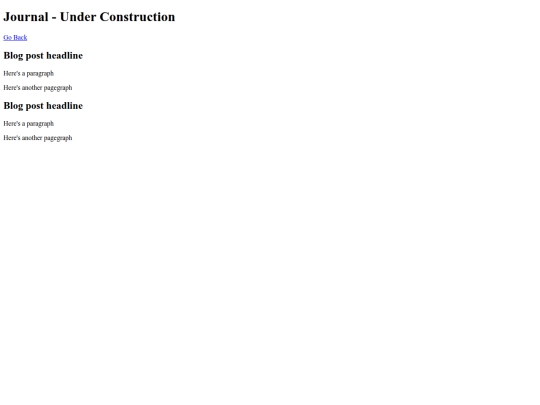 Journal - Under Construction

Go Back

Blog post headline

Here's a paragraph

Here's another pagegraph

Blog post headline

Here's a paragraph

Here's another pagegraph